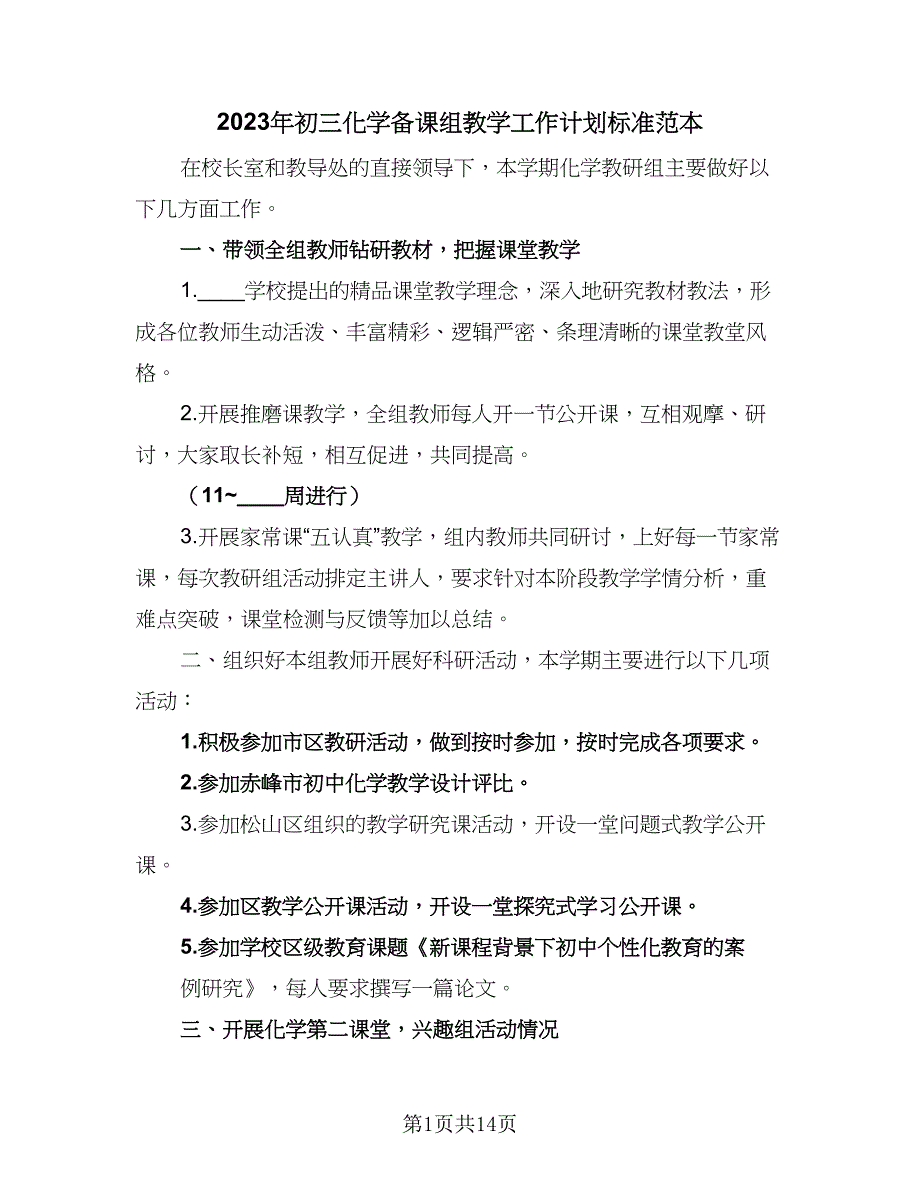 2023年初三化学备课组教学工作计划标准范本

在校长室和教导处的直接领导下，本学期化学教研组主要做好以下几方面工作。

一、带领全组教师钻研教材，把握课堂教学

1.____学校提出的精品课堂教学理念，深入地研究教材教法，形成各位教师生动活泼、丰富精彩、逻辑严密、条理清晰的课堂教堂风格。

2.开展推磨课教学，全组教师每人开一节公开课，互相观摩、研讨，大家取长补短，相互促进，共同提高。

（11~____周进行）

3.开展家常课“五认真”教学，组内教师共同研讨，上好每一节家常课，每次教研组活动排定主讲人，要求针对本阶段教学学情分析，重难点突破，课堂检测与反馈等加以总结。

二、组织好本组教师开展好科研活动，本学期主要进行以下几项活动：

1.积极参加市区教研活动，做到按时参加，按时完成各项要求。

2.参加赤峰市初中化学教学设计评比。

3.参加松山区组织的教学研究课活动，开设一堂问题式教学公开课。

4.参加区教学公开课活动，开设一堂探究式学习公开课。

5.参加学校区级教育课题《新课程背景下初中个性化教育的案例研究》，每人要求撰写一篇论文。

三、开展化学第二课堂，兴趣组活动情况

第1页共14页